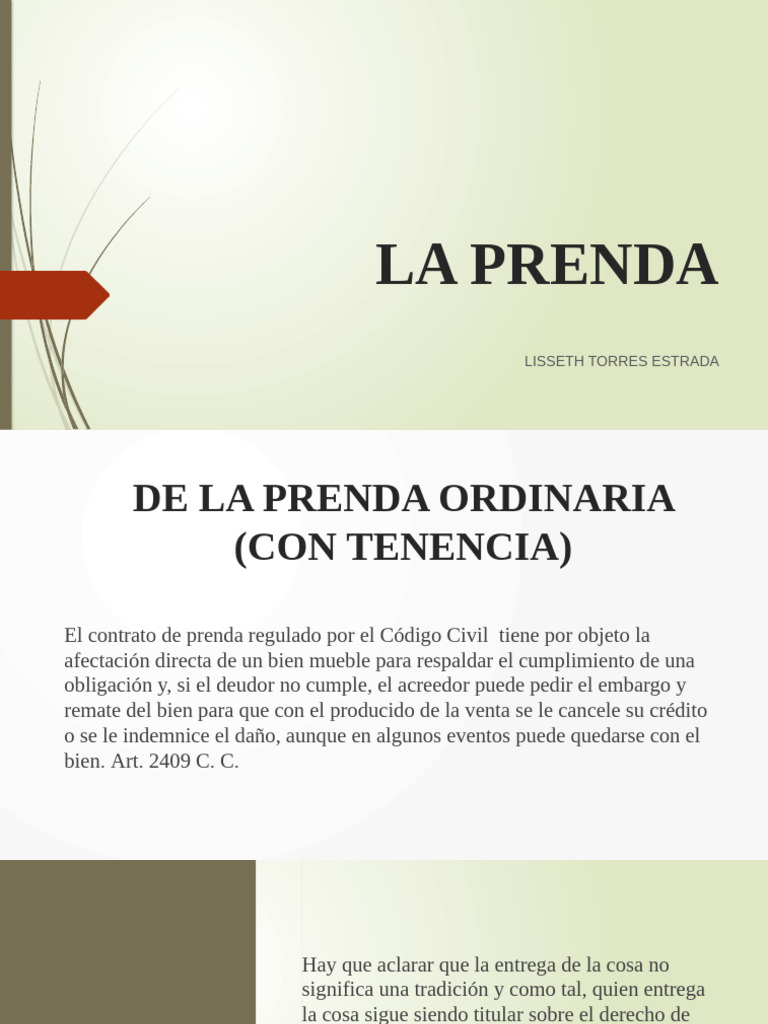 LA PRENDA

LISSETH TORRES ESTRADA

DE LA PRENDA ORDINARIA (CON TENENCIA)

El contrato de prenda regulado por el Código Civil tiene por objeto la afectación directa de un bien mueble para respaldar el cumplimiento de una obligación y, si el deudor no cumple, el acreedor puede pedir el embargo y remate del bien para que con el producido de la venta se le cancele su crédito o se le indemnice el daño, aunque en algunos eventos puede quedarse con el bien. Art. 2409 C. C.

Hay que aclarar que la entrega de la cosa no significa una tradición y como tal, quien entrega la cosa sigue siendo titular sobre el derecho de